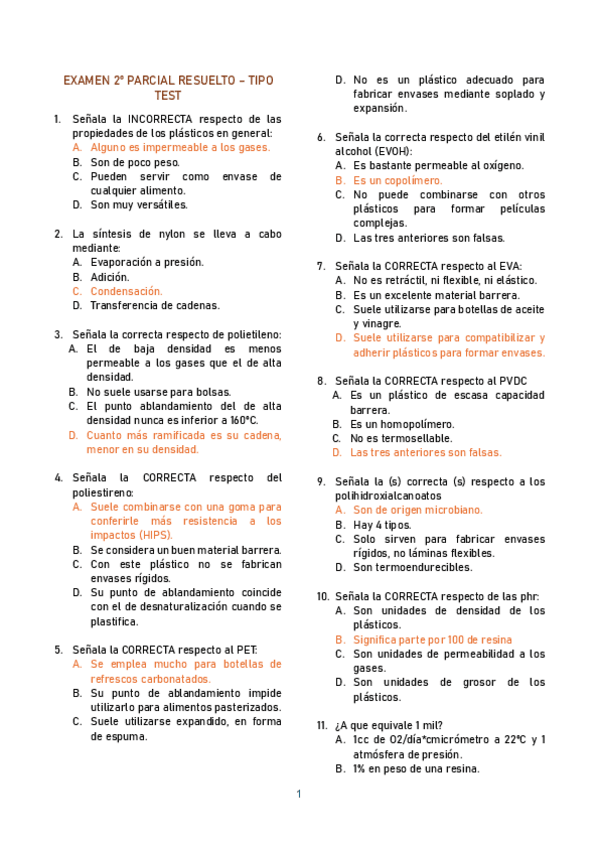 EXAMEN 2º PARCIAL RESUELTO – TIPO TEST

1. Señala la INCORRECTA respecto de las propiedades de los plásticos en general:
A. Alguno es impermeable a los gases.
B. Son de poco peso.
C. Pueden servir como envase de cualquier alimento.
D. Son muy versátiles.

2. La síntesis de nylon se lleva a cabo mediante:
A. Evaporación a presión.
B. Adición.
C. Condensación.
D. Transferencia de cadenas.

3. Señala la correcta respecto de polietileno:
A. El de baja densidad es menos permeable a los gases que el de alta densidad.
B. No suele usarse para bolsas.
C. El punto ablandamiento del de alta densidad nunca es inferior a 160ºC.
D. Cuanto más ramificada es su cadena, menor en su densidad.

4. Señala la CORRECTA respecto del poliestireno:
A. Suele combinarse con una goma para conferirle más resistencia a los impactos (HIPS).
B. Se considera un buen material barrera.
C. Con este plástico no se fabrican envases rígidos.
D. Su punto de ablandamiento coincide con el de desnaturalización cuando se plastifica.

5. Señala la CORRECTA respecto al PET:
A. Se emplea mucho para botellas de refrescos carbonatados.
B. Su punto de ablandamiento impide utilizarlo para alimentos pasterizados.
C. Suele utilizarse expandido, en forma de espuma.
D. No es un plástico adecuado para fabricar envases mediante soplado y expansión.

6. Señala la correcta respecto del etilén vinil alcohol (EVOH):
A. Es bastante permeable al oxígeno.
B. Es un copolímero.
C. No puede combinarse con otros plásticos para formar películas complejas.
D. Las tres anteriores son falsas.

7. Señala la CORRECTA respecto al EVA:
A. No es retráctil, ni flexible, ni elástico.
B. Es un excelente material barrera.
C. Suele utilizarse para botellas de aceite y vinagre.
D. Suele utilizarse para compatibilizar y adherir plásticos para formar envases.

8. Señala la CORRECTA respecto al PVDC
A. Es un plástico de escasa capacidad barrera.
B. Es un homopolímero.
C. No es termosellable.
D. Las tres anteriores son falsas.

9. Señala la (s) correcta (s) respecto a los polihidroxialcanoatos
A. Son de origen microbiano.
B. Hay 4 tipos.
C. Solo sirven para fabricar envases rígidos, no láminas flexibles.
D. Son termoendurecibles.

10. Señala la CORRECTA respecto de las phr:
A. Son unidades de densidad de los plásticos.
B. Significa parte por 100 de resina
C. Son unidades de permeabilidad a los gases.
D. Son unidades de grosor de los plásticos.

11. ¿A que equivale 1 mil?
A. 1cc de O2/día*cmicrómetro a 22ºC y 1 atmósfera de presión.
B. 1% en peso de una resina.

1